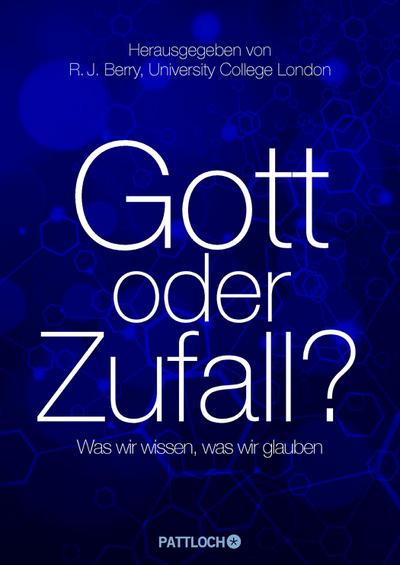 Herausgegeben von
R. J. Berry, University College London

Gott
oder
Zufall?

Was wir wissen, was wir glauben

PATTLOCH